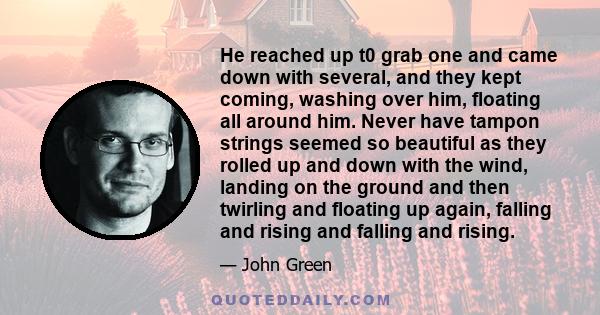 He reached up t0 grab one and came down with several, and they kept coming, washing over him, floating all around him. Never have tampon strings seemed so beautiful as they rolled up and down with the wind, landing on the ground and then twirling and floating up again, falling and rising and falling and rising.

— John Green

QUOTEDDAILY.COM